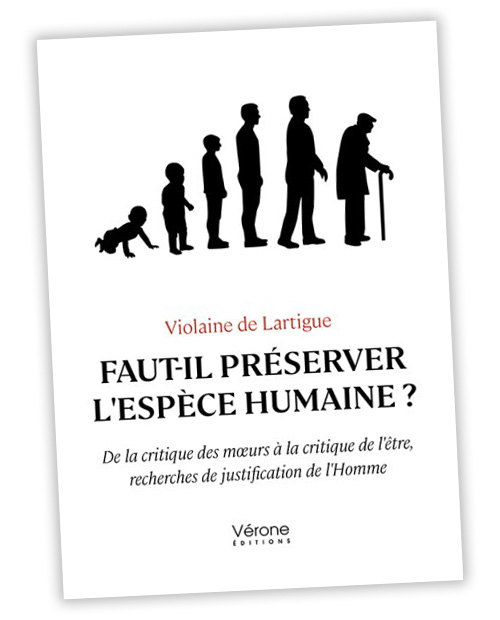 Violaine de Lartigue

FAUT-IL PRÉSERVER L'ESPÈCE HUMAINE ?

De la critique des mœurs à la critique de l'être, recherches de justification de l'Homme

Vérone
ÉDITIONS